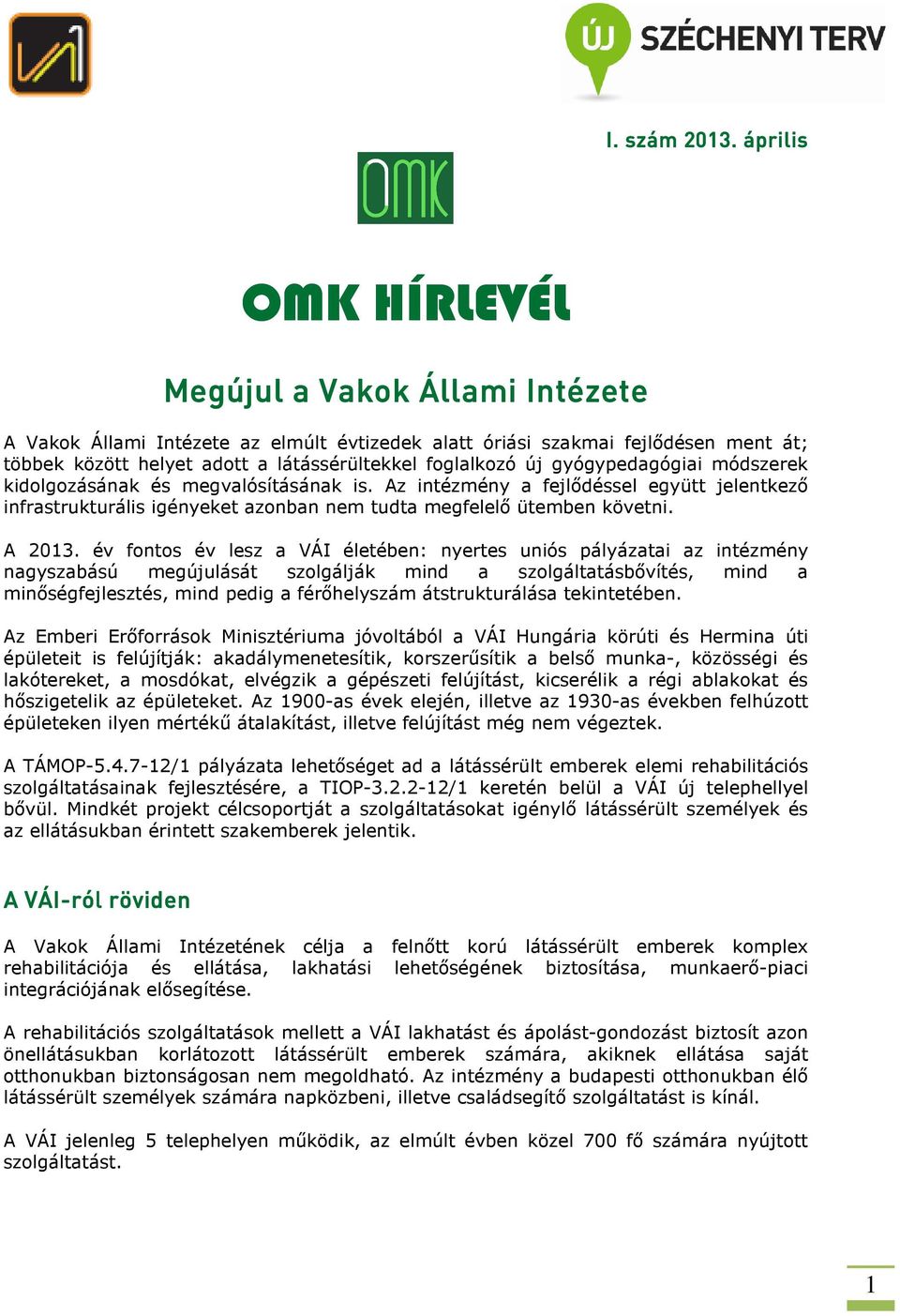 ÚJ SZÉCHENYI TERV

I. szám 2013. április

OMK

OMK HÍRLEVÉL

Megújul a Vakok Állami Intézete

A Vakok Állami Intézete az elmúlt évtizedek alatt óriási szakmai fejlődésen ment át; többek között helyet adott a látássérültekkel foglalkozó új gyógypedagógiai módszerek kidolgozásának és megvalósításának is. Az intézmény a fejlődéssel együtt jelentkező infrastrukturális igényeket azonban nem tudta megfelelő ütemben követni.

A 2013. év fontos év lesz a VÁI életében: nyertes uniós pályázatai az intézmény nagyszabású megújulását szolgálják mind a szolgáltatásbővítés, mind a minőségfejlesztés, mind pedig a férőhelyszám átstrukturálása tekintetében.

Az Emberi Erőforrások Minisztériuma jóvoltából a VÁI Hungária körúti és Hermina úti épületeit is felújítják: akadálymenetesítik, korszerűsítik a belső munka-, közösségi és lakótereket, a mosdókat, elvégzik a gépészeti felújítást, kicserélik a régi ablakokat és hőszigetelik az épületeket. Az 1900-as évek elején, illetve az 1930-as években felhúzott épületeken ilyen mértékű átalakítást, illetve felújítást még nem végeztek.

A TÁMOP-5.4.7-12/1 pályázata lehetőséget ad a látássérült emberek elemi rehabilitációs szolgáltatásainak fejlesztésére, a TIOP-3.2.2-12/1 keretén belül a VÁI új telephellyel bővül. Mindkét projekt célcsoportját a szolgáltatásokat igénylő látássérült személyek és az ellátásukban érintett szakemberek jelentik.

A VÁI-ról röviden

A Vakok Állami Intézetének célja a felnőtt korú látássérült emberek komplex rehabilitációja és ellátása, lakhatási lehetőségének biztosítása, munkaerő-piaci integrációjának elősegítése.

A rehabilitációs szolgáltatások mellett a VÁI lakhatást és ápolást-gondozást biztosít azon önellátásukban korlátozott látássérült emberek számára, akiknek ellátása saját otthonukban biztonságosan nem megoldható. Az intézmény a budapesti otthonukban élő látássérült személyek számára napközbeni, illetve családsegítő szolgáltatást is kínál.

A VÁI jelenleg 5 telephelyen működik, az elmúlt évben közel 700 fő számára nyújtott szolgáltatást.

1